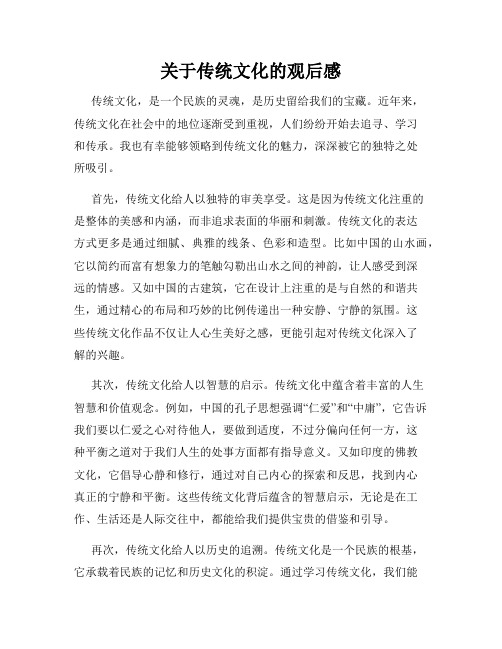 关于传统文化的观后感

传统文化，是一个民族的灵魂，是历史留给我们的宝藏。近年来，传统文化在社会中的地位逐渐受到重视，人们纷纷开始去追寻、学习和传承。我也有幸能够领略到传统文化的魅力，深深被它的独特之处所吸引。

首先，传统文化给人以独特的审美享受。这是因为传统文化注重的是整体的美感和内涵，而非追求表面的华丽和刺激。传统文化的表达方式更多是通过细腻、典雅的线条、色彩和造型。比如中国的山水画，它以简约而富有想象力的笔触勾勒出山水之间的神韵，让人感受到深远的情感。又如中国的古建筑，它在设计上注重的是与自然的和谐共生，通过精心的布局和巧妙的比例传递出一种安静、宁静的氛围。这些传统文化作品不仅让人心生美好之感，更能引起对传统文化深入了解的兴趣。

其次，传统文化给人以智慧的启示。传统文化中蕴含着丰富的人生智慧和价值观念。例如，中国的孔子思想强调“仁爱”和“中庸”，它告诉我们要以仁爱之心对待他人，要做到适度，不过分偏向任何一方，这种平衡之道对于我们人生的处事方面都有指导意义。又如印度的佛教文化，它倡导心静和修行，通过对自己内心的探索和反思，找到内心真正的宁静和平衡。这些传统文化背后蕴含的智慧启示，无论是在工作、生活还是人际交往中，都能给我们提供宝贵的借鉴和引导。

再次，传统文化给人以历史的追溯。传统文化是一个民族的根基，它承载着民族的记忆和历史文化的积淀。通过学习传统文化，我们能